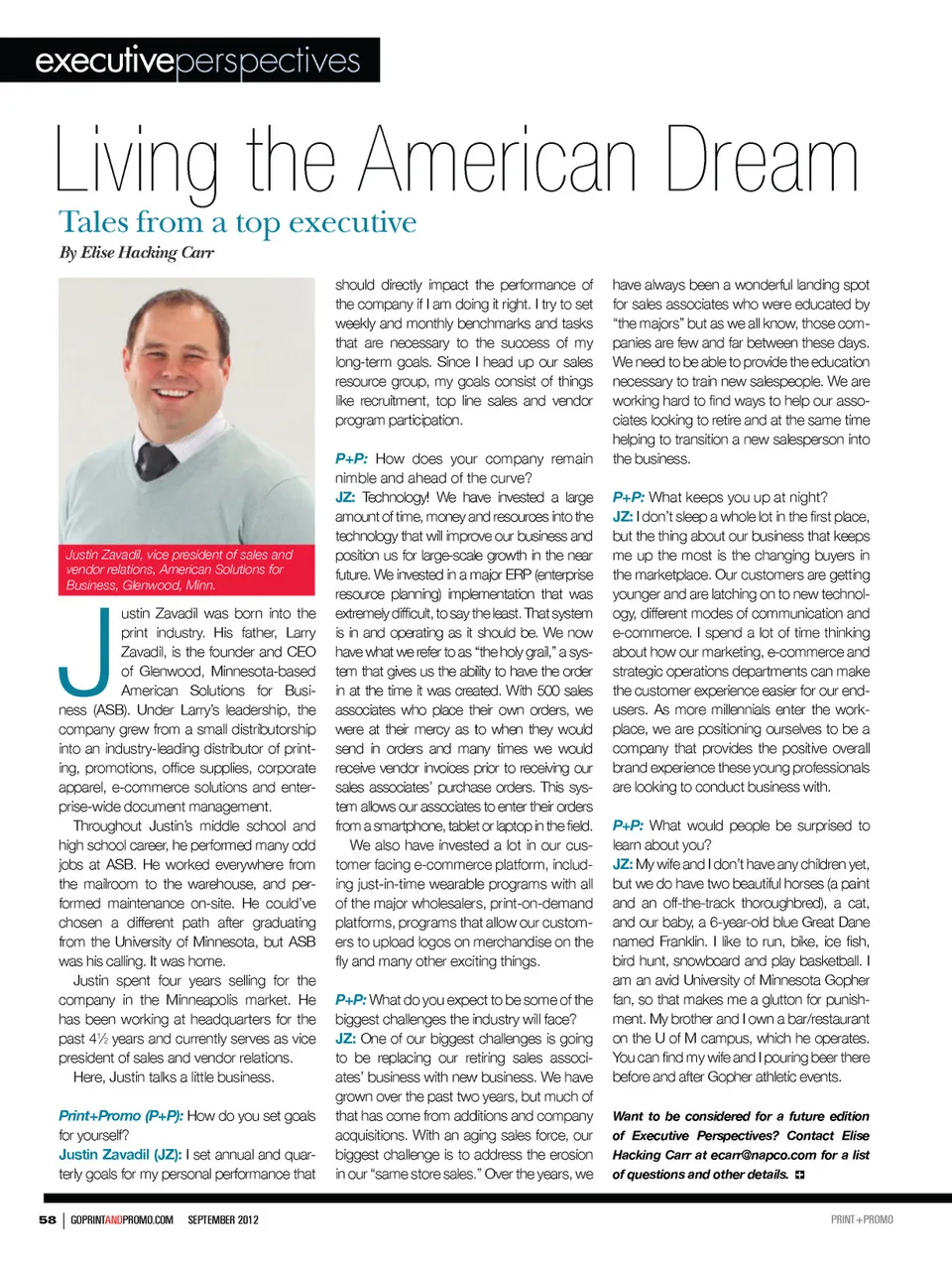 executiveperspectives

Living the American Dream

Tales from a top executive

By Elise Hacking Carr

Justin Zavadil, vice president of sales and vendor relations, American Solutions for Business, Glenwood, Minn.

Justin Zavadil was born into the print industry. His father, Larry Zavadil, is the founder and CEO of Glenwood, Minnesota-based American Solutions for Business (ASB). Under Larry's leadership, the company grew from a small distributorship into an industry-leading distributor of printing, promotions, office supplies, corporate apparel, e-commerce solutions and enterprise-wide document management.

Throughout Justin's middle school and high school career, he performed many odd jobs at ASB. He worked everywhere from the mailroom to the warehouse, and performed maintenance on-site. He could've chosen a different path after graduating from the University of Minnesota, but ASB was his calling. It was home.

Justin spent four years selling for the company in the Minneapolis market. He has been working at headquarters for the past 4½ years and currently serves as vice president of sales and vendor relations.

Here, Justin talks a little business.

Print+Promo (P+P): How do you set goals for yourself?

Justin Zavadil (JZ): I set annual and quarterly goals for my personal performance that should directly impact the performance of the company if I am doing it right. I try to set weekly and monthly benchmarks and tasks that are necessary to the success of my long-term goals. Since I head up our sales resource group, my goals consist of things like recruitment, top line sales and vendor program participation.

P+P: How does your company remain nimble and ahead of the curve?

JZ: Technology! We have invested a large amount of time, money and resources into the technology that will improve our business and position us for large-scale growth in the near future. We invested in a major ERP (enterprise resource planning) implementation that was extremely difficult, to say the least. That system is in and operating as it should be. We now have what we refer to as "the holy grail," a system that gives us the ability to have the order in at the time it was created. With 500 sales associates who place their own orders, we were at their mercy as to when they would send in orders and many times we would receive vendor invoices prior to receiving our sales associates' purchase orders. This system allows our associates to enter their orders from a smartphone, tablet or laptop in the field.

We also have invested a lot in our customer facing e-commerce platform, including just-in-time wearable programs with all of the major wholesalers, print-on-demand platforms, programs that allow our customers to upload logos on merchandise on the fly and many other exciting things.

P+P: What do you expect to be some of the biggest challenges the industry will face?

JZ: One of our biggest challenges is going to be replacing our retiring sales associates' business with new business. We have grown over the past two years, but much of that has come from additions and company acquisitions. With an aging sales force, our biggest challenge is to address the erosion in our "same store sales." Over the years, we have always been a wonderful landing spot for sales associates who were educated by "the majors" but as we all know, those companies are few and far between these days. We need to be able to provide the education necessary to train new salespeople. We are working hard to find ways to help our associates looking to retire and at the same time helping to transition a new salesperson into the business.

P+P: What keeps you up at night?

JZ: I don't sleep a whole lot in the first place, but the thing about our business that keeps me up the most is the changing buyers in the marketplace. Our customers are getting younger and are latching on to new technology, different modes of communication and e-commerce. I spend a lot of time thinking about how our marketing, e-commerce and strategic operations departments can make the customer experience easier for our end-users. As more millennials enter the workplace, we are positioning ourselves to be a company that provides the positive overall brand experience these young professionals are looking to conduct business with.

P+P: What would people be surprised to learn about you?

JZ: My wife and I don't have any children yet, but we do have two beautiful horses (a paint and an off-the-track thoroughbred), a cat, and our baby, a 6-year-old blue Great Dane named Franklin. I like to run, bike, ice fish, bird hunt, snowboard and play basketball. I am an avid University of Minnesota Gopher fan, so that makes me a glutton for punishment. My brother and I own a bar/restaurant on the U of M campus, which he operates. You can find my wife and I pouring beer there before and after Gopher athletic events.

Want to be considered for a future edition of Executive Perspectives? Contact Elise Hacking Carr at ecarr@napco.com for a list of questions and other details.

58 | GOPRINTANDPROMO.COM SEPTEMBER 2012

PRINT+PROMO